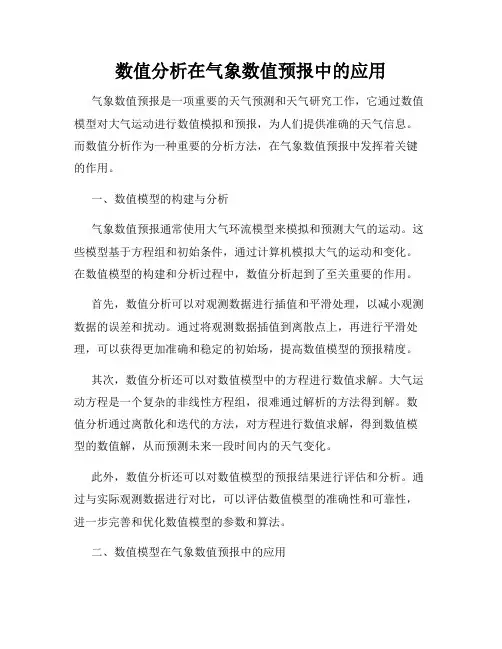 数值分析在气象数值预报中的应用

气象数值预报是一项重要的天气预测和天气研究工作，它通过数值模型对大气运动进行数值模拟和预报，为人们提供准确的天气信息。而数值分析作为一种重要的分析方法，在气象数值预报中发挥着关键的作用。

一、数值模型的构建与分析

气象数值预报通常使用大气环流模型来模拟和预测大气的运动。这些模型基于方程组和初始条件，通过计算机模拟大气的运动和变化。在数值模型的构建和分析过程中，数值分析起到了至关重要的作用。

首先，数值分析可以对观测数据进行插值和平滑处理，以减小观测数据的误差和扰动。通过将观测数据插值到离散点上，再进行平滑处理，可以获得更加准确和稳定的初始场，提高数值模型的预报精度。

其次，数值分析还可以对数值模型中的方程进行数值求解。大气运动方程是一个复杂的非线性方程组，很难通过解析的方法得到解。数值分析通过离散化和迭代的方法，对方程进行数值求解，得到数值模型的数值解，从而预测未来一段时间内的天气变化。

此外，数值分析还可以对数值模型的预报结果进行评估和分析。通过与实际观测数据进行对比，可以评估数值模型的准确性和可靠性，进一步完善和优化数值模型的参数和算法。

二、数值模型在气象数值预报中的应用